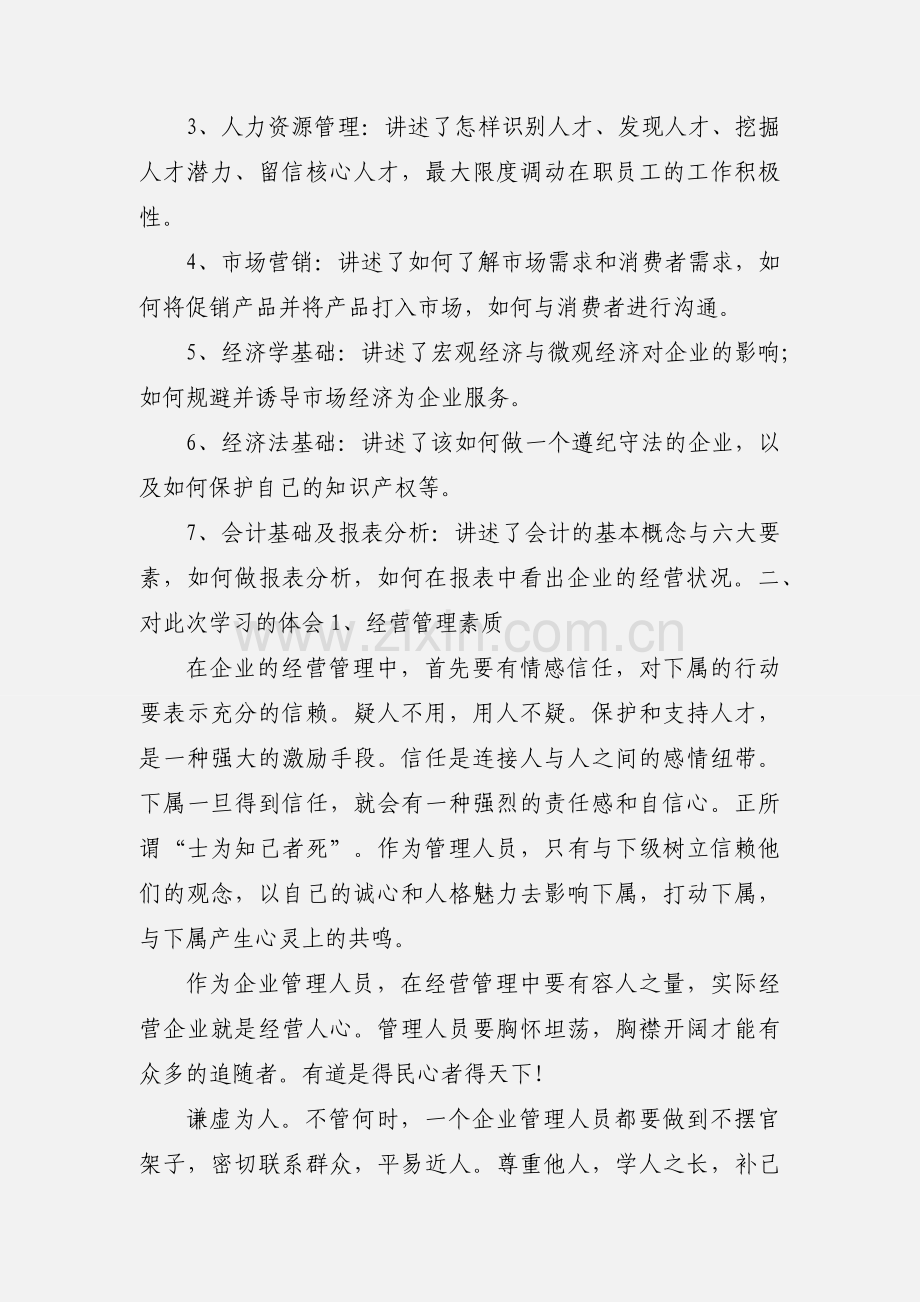 3、人力资源管理：讲述了怎样识别人才、发现人才、挖掘人才潜力、留信核心人才，最大限度调动在职员工的工作积极性。

4、市场营销：讲述了如何了解市场需求和消费者需求，如何将促销产品并将产品打入市场，如何与消费者进行沟通。

5、经济学基础：讲述了宏观经济与微观经济对企业的影响；如何规避并诱导市场经济为企业服务。

6、经济法基础：讲述了该如何做一个遵纪守法的企业，以及如何保护自己的知识产权等。

7、会计基础及报表分析：讲述了会计的基本概念与六大要素，如何做报表分析，如何在报表中看出企业的经营状况。二、对此次学习的体会1、经营管理素质

在企业的经营管理中，首先要有情感信任，对下属的行动要表示充分的信赖。疑人不用，用人不疑。保护和支持人才，是一种强大的激励手段。信任是连接人与人之间的感情纽带。下属一旦得到信任，就会有一种强烈的责任感和自信心。正所谓“士为知己者死”。作为管理人员，只有与下级树立信赖他们的观念，以自己的诚心和人格魅力去影响下属，打动下属，与下属产生心灵上的共鸣。

作为企业管理人员，在经营管理中要有容人之量，实际经营企业就是经营人心。管理人员要胸怀坦荡，胸襟开阔才能有众多的追随者。有道是得民心者得天下！

谦虚为人。不管何时，一个企业管理人员都要做到不摆官架子，密切联系群众，平易近人。尊重他人，学人之长，补己

www.zixin.com.cn